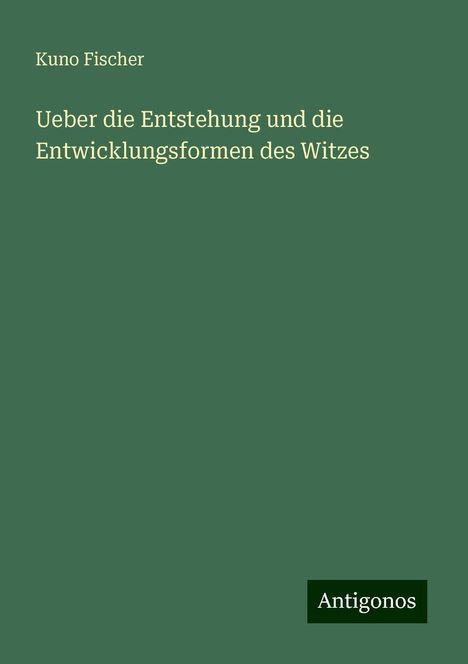 Kuno Fischer

Ueber die Entstehung und die Entwicklungsformen des Witzes

Antigonos